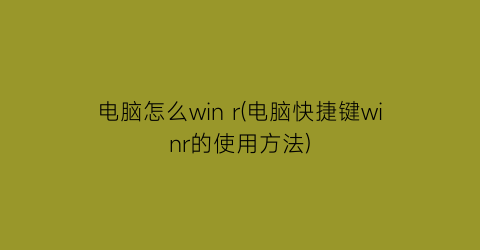 电脑怎么win r(电脑快捷键winr的使用方法)